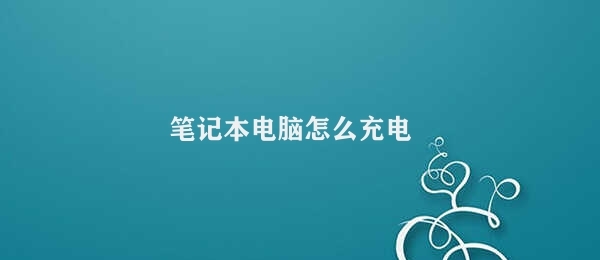 笔记本电脑怎么充电